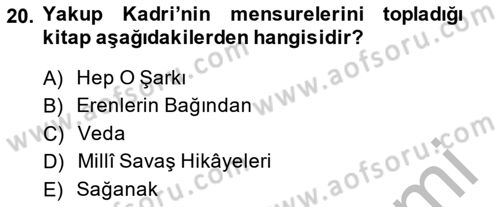 20. Yakup Kadri'nin mensurelerini topladığı kitap aşağıdakilerden hangisidir?

A) Hep O Şarkı
B) Erenlerin Bağından
C) Veda
D) Millî Savaş Hikâyeleri
E) Sağanak

www.aofsoru.com
www.aofsoru.com
www.aofsoru.com
www.aofsoru.com